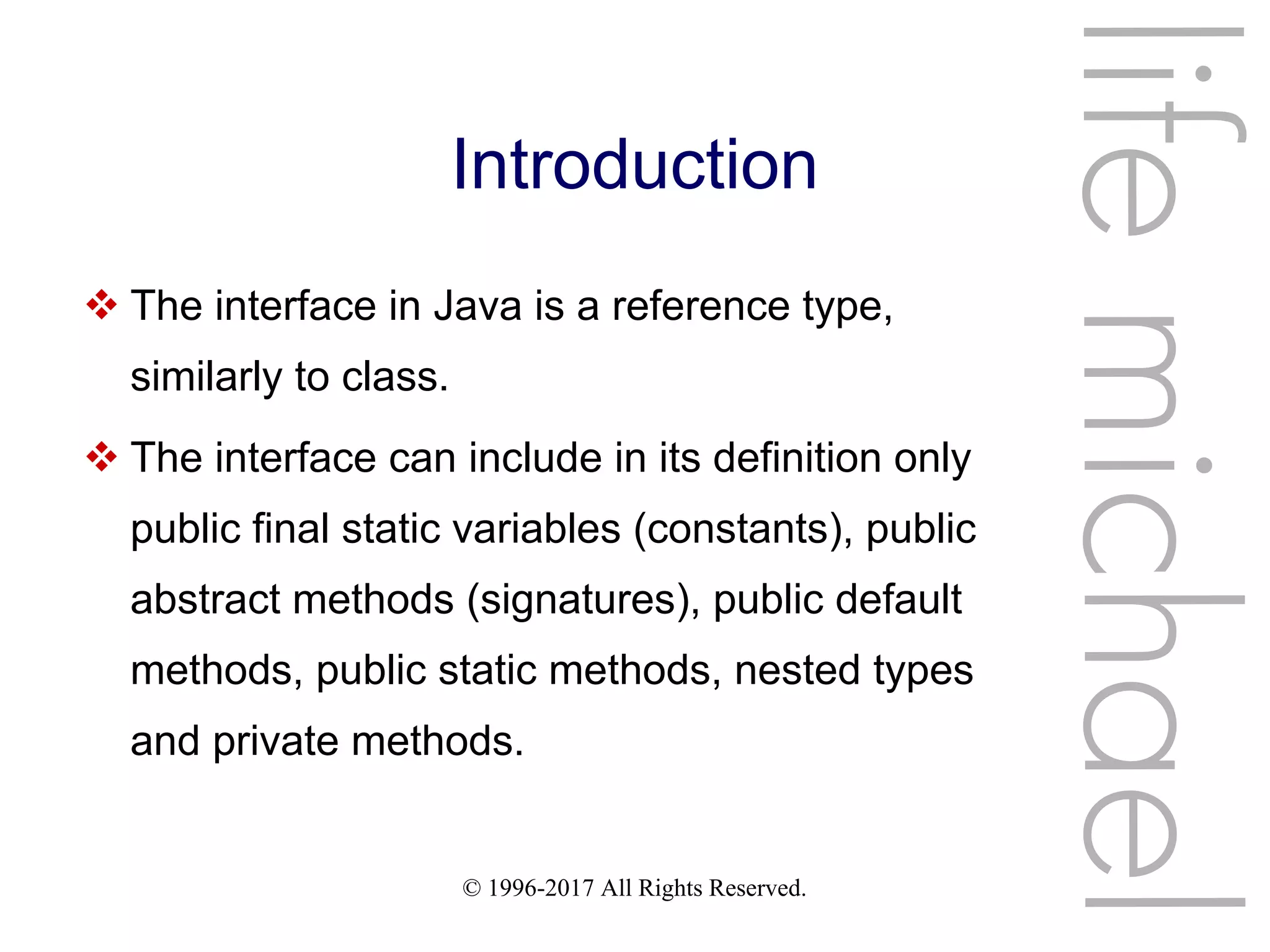 Introduction

❖ The interface in Java is a reference type, similarly to class.

❖ The interface can include in its definition only public final static variables (constants), public abstract methods (signatures), public default methods, public static methods, nested types and private methods.

© 1996-2017 All Rights Reserved.

life michael